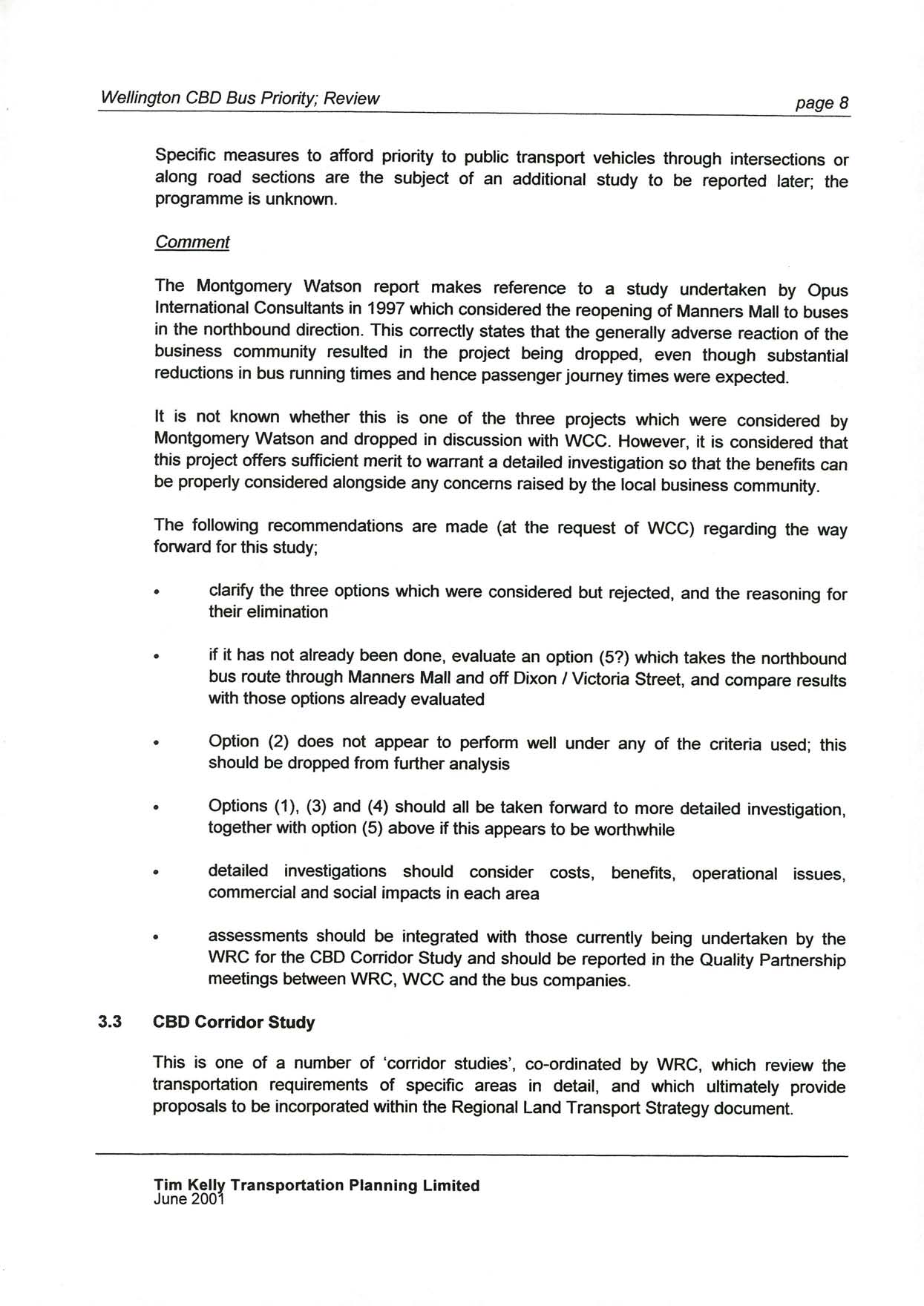 Wellington CBD Bus Priority; Review

page 8

Specific measures to afford priority to public transport vehicles through intersections or along road sections are the subject of an additional study to be reported later; the programme is unknown.

Comment

The Montgomery Watson report makes reference to a study undertaken by Opus International Consultants in 1997 which considered the reopening of Manners Mall to buses in the northbound direction. This correctly states that the generally adverse reaction of the business community resulted in the project being dropped, even though substantial reductions in bus running times and hence passenger journey times were expected.

It is not known whether this is one of the three projects which were considered by Montgomery Watson and dropped in discussion with WCC. However, it is considered that this project offers sufficient merit to warrant a detailed investigation so that the benefits can be properly considered alongside any concerns raised by the local business community.

The following recommendations are made (at the request of WCC) regarding the way forward for this study;

• clarify the three options which were considered but rejected, and the reasoning for their elimination

• if it has not already been done, evaluate an option (5?) which takes the northbound bus route through Manners Mall and off Dixon / Victoria Street, and compare results with those options already evaluated

• Option (2) does not appear to perform well under any of the criteria used; this should be dropped from further analysis

• Options (1), (3) and (4) should all be taken forward to more detailed investigation, together with option (5) above if this appears to be worthwhile

• detailed investigations should consider costs, benefits, operational issues, commercial and social impacts in each area

• assessments should be integrated with those currently being undertaken by the WRC for the CBD Corridor Study and should be reported in the Quality Partnership meetings between WRC, WCC and the bus companies.

3.3 CBD Corridor Study

This is one of a number of 'corridor studies', co-ordinated by WRC, which review the transportation requirements of specific areas in detail, and which ultimately provide proposals to be incorporated within the Regional Land Transport Strategy document.

Tim Kelly Transportation Planning Limited
June 2001